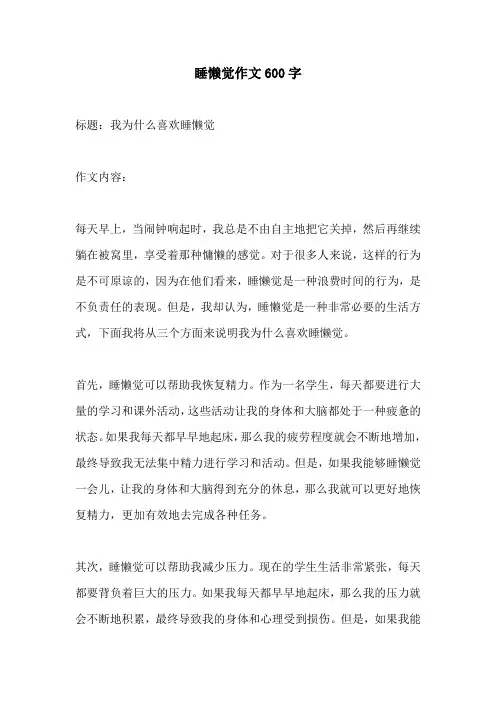 睡懒觉作文600字

标题：我为什么喜欢睡懒觉

作文内容：

每天早上，当闹钟响起时，我总是不由自主地把它关掉，然后再继续躺在被窝里，享受着那种慵懒的感觉。对于很多人来说，这样的行为是不可原谅的，因为在他们看来，睡懒觉是一种浪费时间的行为，是不负责任的表现。但是，我却认为，睡懒觉是一种非常必要的生活方式，下面我将从三个方面来说明我为什么喜欢睡懒觉。

首先，睡懒觉可以帮助我恢复精力。作为一名学生，每天都要进行大量的学习和课外活动，这些活动让我的身体和大脑都处于一种疲惫的状态。如果我每天都早早地起床，那么我的疲劳程度就会不断地增加，最终导致我无法集中精力进行学习和活动。但是，如果我能够睡懒觉一会儿，让我的身体和大脑得到充分的休息，那么我就可以更好地恢复精力，更加有效地去完成各种任务。

其次，睡懒觉可以帮助我减少压力。现在的学生生活非常紧张，每天都要背负着巨大的压力。如果我每天都早早地起床，那么我的压力就会不断地积累，最终导致我的身体和心理受到损伤。但是，如果我能